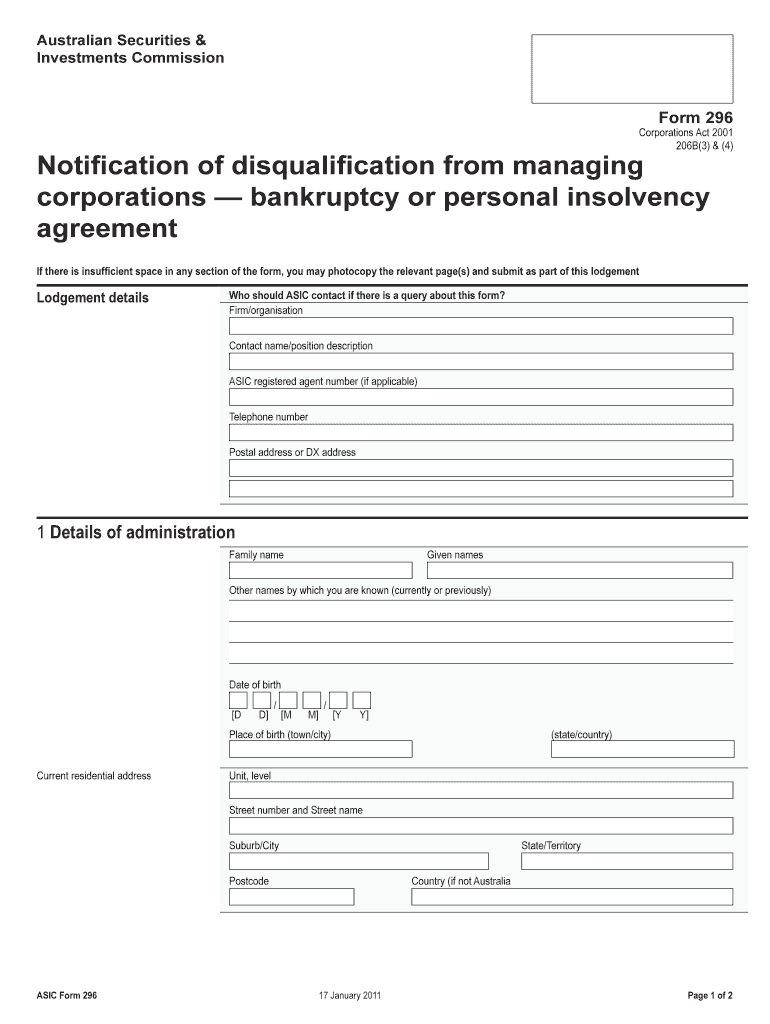 Australian Securities &
Investments Commission

Form 296
Corporations Act 2001
206B(3) & (4)

Notification of disqualification from managing corporations — bankruptcy or personal insolvency agreement

If there is insufficient space in any section of the form, you may photocopy the relevant page(s) and submit as part of this lodgement

Lodgement details

Who should ASIC contact if there is a query about this form?

Firm/organisation

Contact name/position description

ASIC registered agent number (if applicable)

Telephone number

Postal address or DX address

1 Details of administration

Family name

Given names

Other names by which you are known (currently or previously)

Date of birth

/ /

[D D] [M M] [Y Y]

Place of birth (town/city)

(state/country)

Current residential address

Unit, level

Street number and Street name

Suburb/City

State/Territory

Postcode

Country (if not Australia

ASIC Form 296

17 January 2011

Page 1 of 2